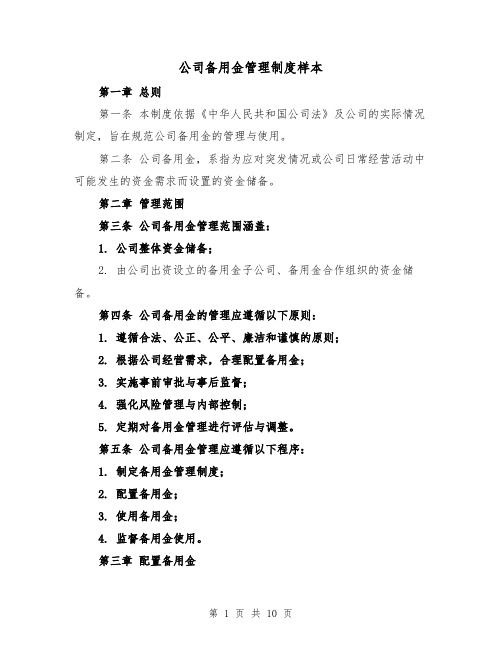 公司备用金管理制度样本

第一章 总则

第一条 本制度依据《中华人民共和国公司法》及公司的实际情况制定，旨在规范公司备用金的管理与使用。

第二条 公司备用金，系指为应对突发情况或公司日常经营活动中可能发生的资金需求而设置的资金储备。

第二章 管理范围

第三条 公司备用金管理范围涵盖：

1. 公司整体资金储备；

2. 由公司出资设立的备用金子公司、备用金合作组织的资金储备。

第四条 公司备用金的管理应遵循以下原则：

1. 遵循合法、公正、公平、廉洁和谨慎的原则；

2. 根据公司经营需求，合理配置备用金；

3. 实施事前审批与事后监督；

4. 强化风险管理与内部控制；

5. 定期对备用金管理进行评估与调整。

第五条 公司备用金管理应遵循以下程序：

1. 制定备用金管理制度；

2. 配置备用金；

3. 使用备用金；

4. 监督备用金使用。

第三章 配置备用金

第 1 页 共 10 页